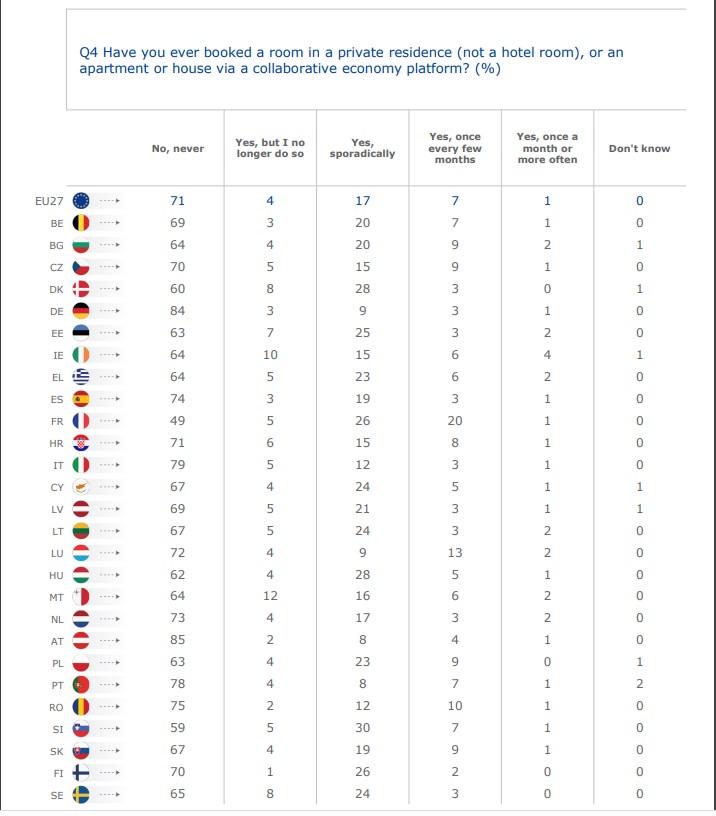 Q4 Have you ever booked a room in a private residence (not a hotel room), or an apartment or house via a collaborative economy platform? (%)

| | No, never | Yes, but I no longer do so | Yes, sporadically | Yes, once every few months | Yes, once a month or more often | Don't know |
|---|---|---|---|---|---|---|
| EU27 | 71 | 4 | 17 | 7 | 1 | 0 |
| BE | 69 | 3 | 20 | 7 | 1 | 0 |
| BG | 64 | 4 | 20 | 9 | 2 | 1 |
| CZ | 70 | 5 | 15 | 9 | 1 | 0 |
| DK | 60 | 8 | 28 | 3 | 0 | 1 |
| DE | 84 | 3 | 9 | 3 | 1 | 0 |
| EE | 63 | 7 | 25 | 3 | 2 | 0 |
| IE | 64 | 10 | 15 | 6 | 4 | 1 |
| EL | 64 | 5 | 23 | 6 | 2 | 0 |
| ES | 74 | 3 | 19 | 3 | 1 | 0 |
| FR | 49 | 5 | 26 | 20 | 1 | 0 |
| HR | 71 | 6 | 15 | 8 | 1 | 0 |
| IT | 79 | 5 | 12 | 3 | 1 | 0 |
| CY | 67 | 4 | 24 | 5 | 1 | 1 |
| LV | 69 | 5 | 21 | 3 | 1 | 1 |
| LT | 67 | 5 | 24 | 3 | 2 | 0 |
| LU | 72 | 4 | 9 | 13 | 2 | 0 |
| HU | 62 | 4 | 28 | 5 | 1 | 0 |
| MT | 64 | 12 | 16 | 6 | 2 | 0 |
| NL | 73 | 4 | 17 | 3 | 2 | 0 |
| AT | 85 | 2 | 8 | 4 | 1 | 0 |
| PL | 63 | 4 | 23 | 9 | 0 | 1 |
| PT | 78 | 4 | 8 | 7 | 1 | 2 |
| RO | 75 | 2 | 12 | 10 | 1 | 0 |
| SI | 59 | 5 | 30 | 7 | 1 | 0 |
| SK | 67 | 4 | 19 | 9 | 1 | 0 |
| FI | 70 | 1 | 26 | 2 | 0 | 0 |
| SE | 65 | 8 | 24 | 3 | 0 | 0 |